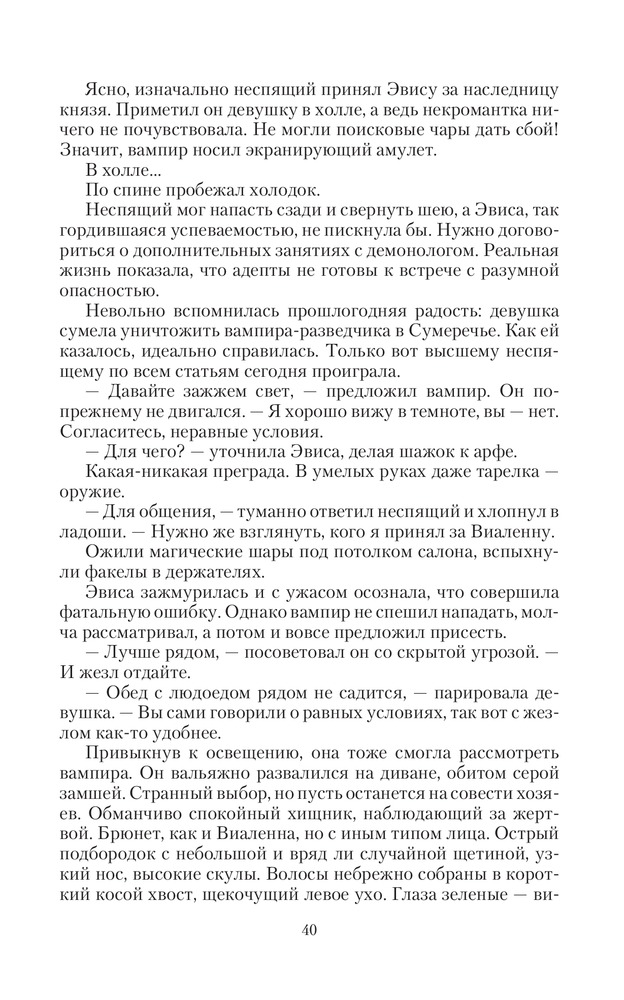 Ясно, изначально неспящий принял Эвису за наследницу князя. Приметил он девушку в холле, а ведь некромантка ничего не почувствовала. Не могли поисковые чары дать сбой! Значит, вампир носил экранирующий амулет.

В холле...

По спине пробежал холодок.

Неспящий мог напасть сзади и свернуть шею, а Эвиса, так гордившаяся успеваемостью, не пискнула бы. Нужно договориться о дополнительных занятиях с демонологом. Реальная жизнь показала, что адепты не готовы к встрече с разумной опасностью.

Невольно вспомнилась прошлогодняя радость: девушка сумела уничтожить вампира-разведчика в Сумеречье. Как ей казалось, идеально справилась. Только вот высшему неспящему по всем статьям сегодня проиграла.

— Давайте зажжем свет, — предложил вампир. Он по-прежнему не двигался. — Я хорошо вижу в темноте, вы — нет. Согласитесь, неравные условия.

— Для чего? — уточнила Эвиса, делая шажок к арфе.

Какая-никакая преграда. В умелых руках даже тарелка — оружие.

— Для общения, — туманно ответил неспящий и хлопнул в ладоши. — Нужно же взглянуть, кого я принял за Виаленну.

Ожили магические шары под потолком салона, вспыхнули факелы в держателях.

Эвиса зажмурилась и с ужасом осознала, что совершила фатальную ошибку. Однако вампир не спешил нападать, молча рассматривал, а потом и вовсе предложил присесть.

— Лучше рядом, — посоветовал он со скрытой угрозой. — И жезл отдайте.

— Обед с людоедом рядом не садится, — парировала девушка. — Вы сами говорили о равных условиях, так вот с жезлом как-то удобнее.

Привыкнув к освещению, она тоже смогла рассмотреть вампира. Он вальяжно развалился на диване, обитом серой замшей. Странный выбор, но пусть останется на совести хозяев. Обманчиво спокойный хищник, наблюдающий за жертвой. Брюнет, как и Виаленна, но с иным типом лица. Острый подбородок с небольшой и вряд ли случайной щетиной, узкий нос, высокие скулы. Волосы небрежно собраны в короткий косой хвост, щекочущий левое ухо. Глаза зеленые — ви-

40